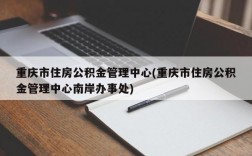 重庆市住房公积金管理中心(重庆市住房公积金管理中心南岸办事处)